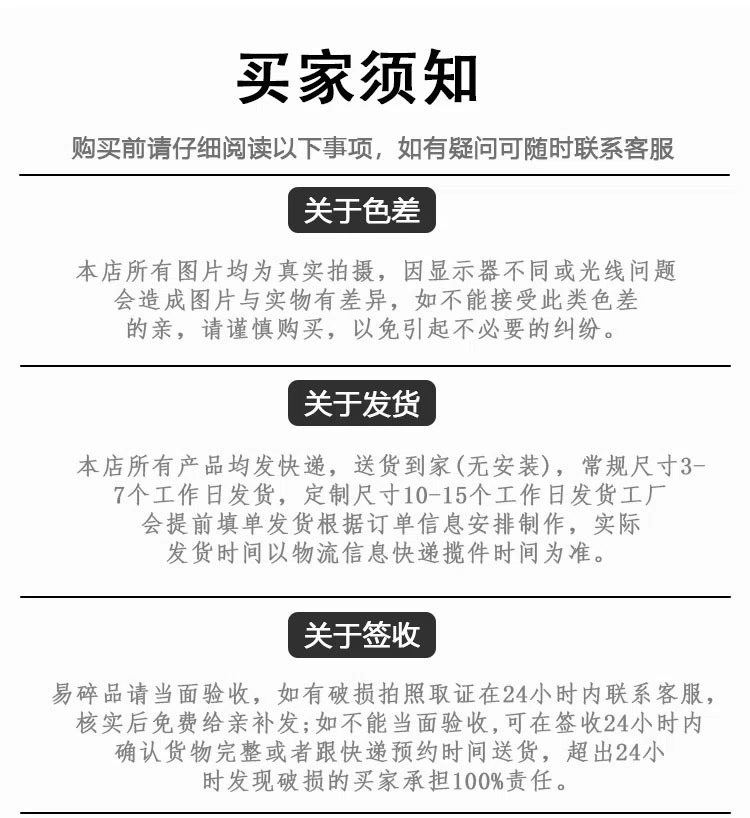 买家须知

购买前请仔细阅读以下事项，如有疑问可随时联系客服

关于色差

本店所有图片均为真实拍摄，因显示器不同或光线问题会造成图片与实物有差异，如不能接受此类色差的亲，请谨慎购买，以免引起不必要的纠纷。

关于发货

本店所有产品均发快递，送货到家(无安装)，常规尺寸3-7个工作日发货，定制尺寸10-15个工作日发货工厂会提前填单发货根据订单信息安排制作，实际发货时间以物流信息快递揽件时间为准。

关于签收

易碎品请当面验收，如有破损拍照取证在24小时内联系客服，核实后免费给亲补发;如不能当面验收,可在签收24小时内确认货物完整或者跟快递预约时间送货，超出24小时发现破损的买家承担100%责任。